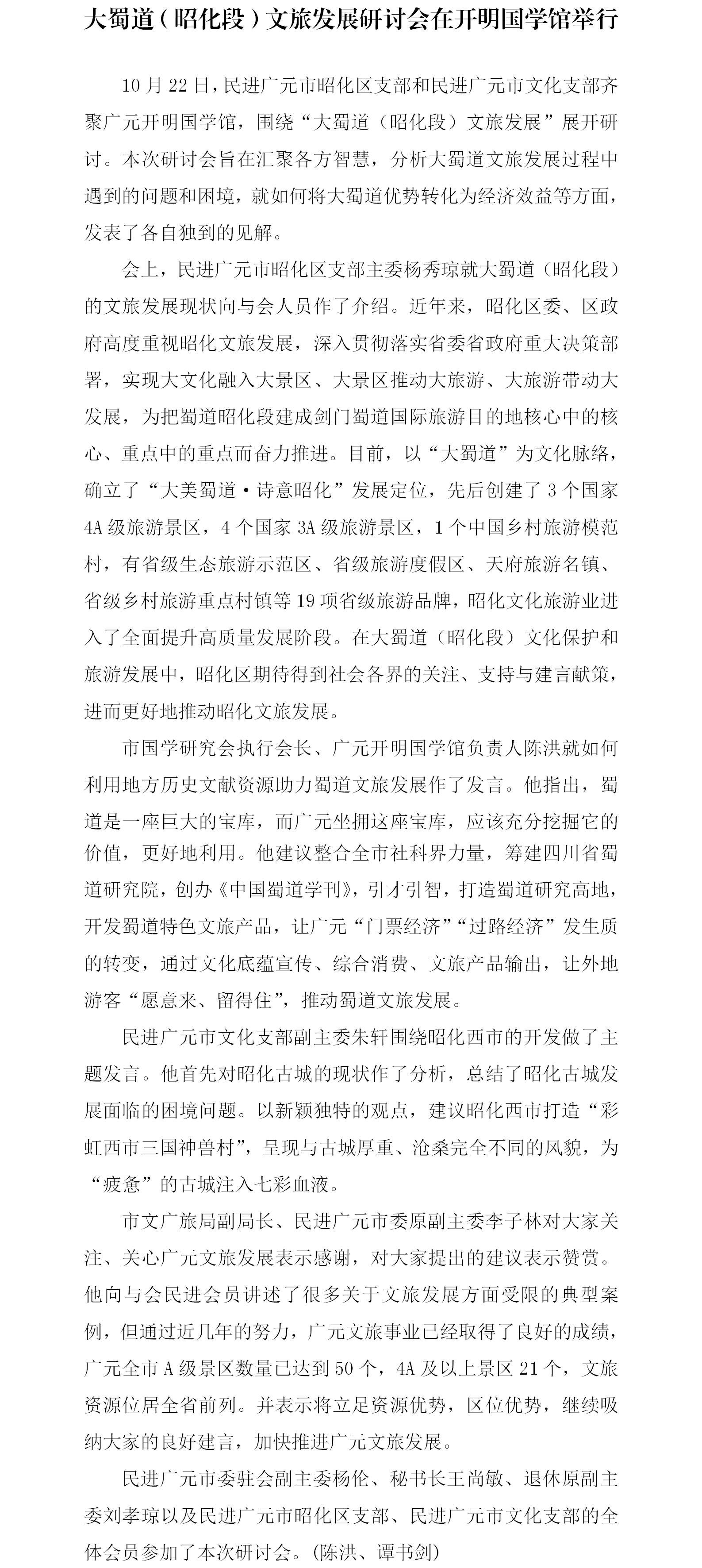 大蜀道（昭化段）文旅发展研讨会在开明国学馆举行

10 月 22 日，民进广元市昭化区支部和民进广元市文化支部齐聚广元开明国学馆，围绕“大蜀道（昭化段）文旅发展”展开研讨。本次研讨会旨在汇聚各方智慧，分析大蜀道文旅发展过程中遇到的问题和困境，就如何将大蜀道优势转化为经济效益等方面，发表了各自独到的见解。

会上，民进广元市昭化区支部主委杨秀琼就大蜀道（昭化段）的文旅发展现状向与会人员作了介绍。近年来，昭化区委、区政府高度重视昭化文旅发展，深入贯彻落实省委省政府重大决策部署，实现大文化融入大景区、大景区推动大旅游、大旅游带动大发展，为把蜀道昭化段建成剑门蜀道国际旅游目的地核心中的核心、重点中的重点而奋力推进。目前，以“大蜀道”为文化脉络，确立了“大美蜀道·诗意昭化”发展定位，先后创建了 3 个国家 4A 级旅游景区，4 个国家 3A 级旅游景区，1 个中国乡村旅游模范村，有省级生态旅游示范区、省级旅游度假区、天府旅游名镇、省级乡村旅游重点村镇等 19 项省级旅游品牌，昭化文化旅游业进入了全面提升高质量发展阶段。在大蜀道（昭化段）文化保护和旅游发展中，昭化区期待得到社会各界的关注、支持与建言献策，进而更好地推动昭化文旅发展。

市国学研究会执行会长、广元开明国学馆负责人陈洪就如何利用地方历史文献资源助力蜀道文旅发展作了发言。他指出，蜀道是一座巨大的宝库，而广元坐拥这座宝库，应该充分挖掘它的价值，更好地利用。他建议整合全市社科界力量，筹建四川省蜀道研究院，创办《中国蜀道学刊》，引才引智，打造蜀道研究高地，开发蜀道特色文旅产品，让广元“门票经济”“过路经济”发生质的转变，通过文化底蕴宣传、综合消费、文旅产品输出，让外地游客“愿意来、留得住”，推动蜀道文旅发展。

民进广元市文化支部副主委朱轩围绕昭化西市的开发做了主题发言。他首先对昭化古城的现状作了分析，总结了昭化古城发展面临的困境问题。以新颖独特的观点，建议昭化西市打造“彩虹西市三国神兽村”，呈现与古城厚重、沧桑完全不同的风貌，为“疲惫”的古城注入七彩血液。

市文广旅局副局长、民进广元市委原副主委李子林对大家关注、关心广元文旅发展表示感谢，对大家提出的建议表示赞赏。他向与会民进会员讲述了很多关于文旅发展方面受限的典型案例，但通过近几年的努力，广元文旅事业已经取得了良好的成绩，广元全市 A 级景区数量已达到 50 个，4A 及以上景区 21 个，文旅资源位居全省前列。并表示将立足资源优势，区位优势，继续吸纳大家的良好建言，加快推进广元文旅发展。

民进广元市委驻会副主委杨伦、秘书长王尚敏、退休原副主委刘孝琼以及民进广元市昭化区支部、民进广元市文化支部的全体会员参加了本次研讨会。(陈洪、谭书剑)